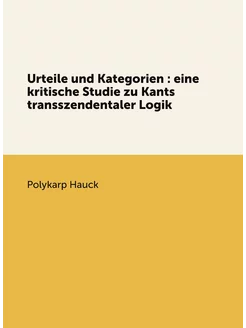 Urteile und Kategorien : eine kritische Studie zu Kants transszendentaler Logik

Polykarp Hauck